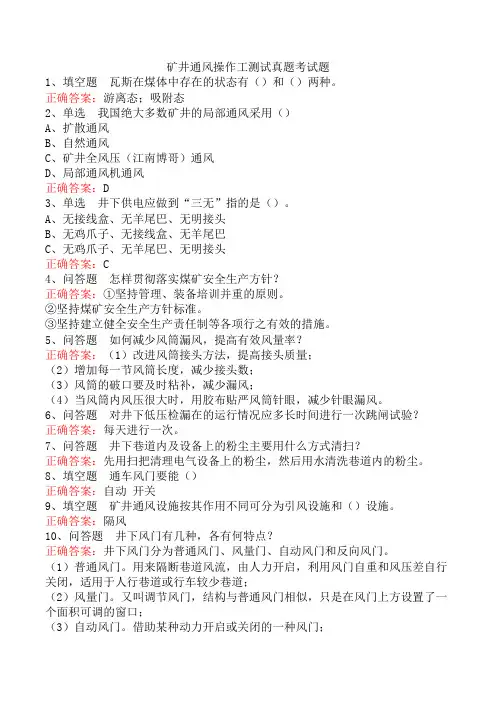 矿井通风操作工测试真题考试题

1、填空题　瓦斯在煤体中存在的状态有（）和（）两种。
正确答案：游离态；吸附态

2、单选　我国绝大多数矿井的局部通风采用（）
A、扩散通风
B、自然通风
C、矿井全风压（江南博哥）通风
D、局部通风机通风
正确答案：D

3、单选　井下供电应做到“三无”指的是（）。
A、无接线盒、无羊尾巴、无明接头
B、无鸡爪子、无接线盒、无羊尾巴
C、无鸡爪子、无羊尾巴、无明接头
正确答案：C

4、问答题　怎样贯彻落实煤矿安全生产方针？
正确答案：①坚持管理、装备培训并重的原则。
②坚持煤矿安全生产方针标准。
③坚持建立健全安全生产责任制等各项行之有效的措施。

5、问答题　如何减少风筒漏风，提高有效风量率？
正确答案：（1）改进风筒接头方法，提高接头质量；
（2）增加每一节风筒长度，减少接头数；
（3）风筒的破口要及时粘补，减少漏风；
（4）当风筒内风压很大时，用胶布贴严风筒针眼，减少针眼漏风。

6、问答题　对井下低压检漏在的运行情况应多长时间进行一次跳闸试验？
正确答案：每天进行一次。

7、问答题　井下巷道内及设备上的粉尘主要用什么方式清扫？
正确答案：先用扫把清理电气设备上的粉尘，然后用水清洗巷道内的粉尘。

8、填空题　通车风门要能（）
正确答案：自动 开关

9、填空题　矿井通风设施按其作用不同可分为引风设施和（）设施。
正确答案：隔风

10、问答题　井下风门有几种，各有何特点？
正确答案：井下风门分为普通风门、风量门、自动风门和反向风门。
（1）普通风门。用来隔断巷道风流，由人力开启，利用风门自重和风压差自行关闭，适用于人行巷道或行车较少巷道；
（2）风量门。又叫调节风门，结构与普通风门相似，只是在风门上方设置了一个面积可调的窗口；
（3）自动风门。借助某种动力开启或关闭的一种风门；